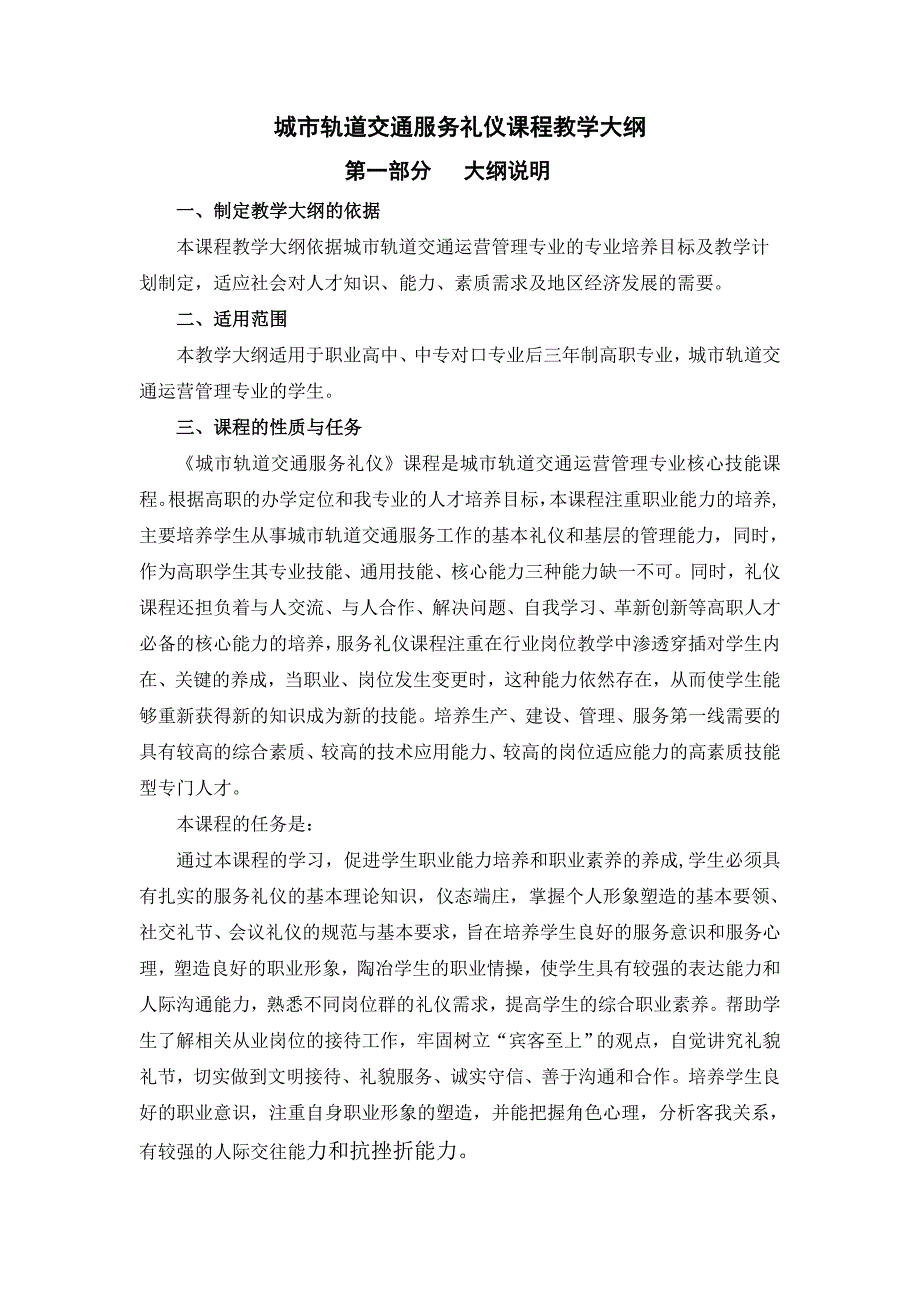 城市轨道交通服务礼仪课程教学大纲

第一部分　　大纲说明

一、制定教学大纲的依据

本课程教学大纲依据城市轨道交通运营管理专业的专业培养目标及教学计划制定，适应社会对人才知识、能力、素质需求及地区经济发展的需要。

二、适用范围

本教学大纲适用于职业高中、中专对口专业后三年制高职专业，城市轨道交通运营管理专业的学生。

三、课程的性质与任务

《城市轨道交通服务礼仪》课程是城市轨道交通运营管理专业核心技能课程。根据高职的办学定位和我专业的人才培养目标，本课程注重职业能力的培养，主要培养学生从事城市轨道交通服务工作的基本礼仪和基层的管理能力，同时，作为高职学生其专业技能、通用技能、核心能力三种能力缺一不可。同时，礼仪课程还担负着与人交流、与人合作、解决问题、自我学习、革新创新等高职人才必备的核心能力的培养，服务礼仪课程注重在行业岗位教学中渗透穿插对学生内在、关键的养成，当职业、岗位发生变更时，这种能力依然存在，从而使学生能够重新获得新的知识成为新的技能。培养生产、建设、管理、服务第一线需要的具有较高的综合素质、较高的技术应用能力、较高的岗位适应能力的高素质技能型专门人才。

本课程的任务是：

通过本课程的学习，促进学生职业能力培养和职业素养的养成,学生必须具有扎实的服务礼仪的基本理论知识，仪态端庄，掌握个人形象塑造的基本要领、社交礼节、会议礼仪的规范与基本要求，旨在培养学生良好的服务意识和服务心理，塑造良好的职业形象，陶冶学生的职业情操，使学生具有较强的表达能力和人际沟通能力，熟悉不同岗位群的礼仪需求，提高学生的综合职业素养。帮助学生了解相关从业岗位的接待工作，牢固树立“宾客至上”的观点，自觉讲究礼貌礼节，切实做到文明接待、礼貌服务、诚实守信、善于沟通和合作。培养学生良好的职业意识，注重自身职业形象的塑造，并能把握角色心理，分析客我关系，有较强的人际交往能力和抗挫折能力。